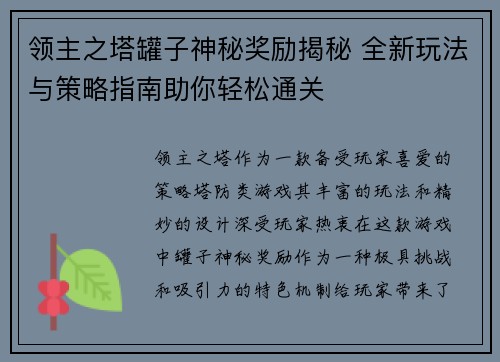 领主之塔罐子神秘奖励揭秘 全新玩法与策略指南助你轻松通关

领主之塔作为一款备受玩家喜爱的策略塔防类游戏其丰富的玩法和精妙的设计深受玩家热衷在这款游戏中罐子神秘奖励作为一种极具挑战和吸引力的特色机制给玩家带来了